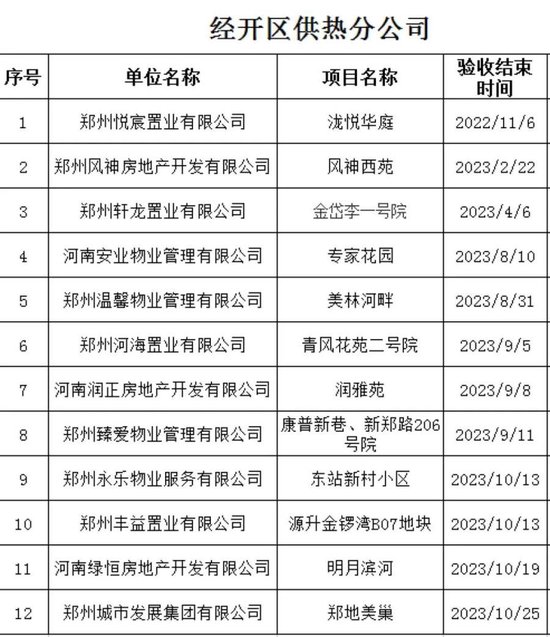 经开区供热分公司

| 序号 | 单位名称 | 项目名称 | 验收结束时间 |
|---|---|---|---|
| 1 | 郑州悦宸置业有限公司 | 泷悦华庭 | 2022/11/6 |
| 2 | 郑州风神房地产开发有限公司 | 风神西苑 | 2023/2/22 |
| 3 | 郑州轩龙置业有限公司 | 金岱李一号院 | 2023/4/6 |
| 4 | 河南安业物业管理有限公司 | 专家花园 | 2023/8/10 |
| 5 | 郑州温馨物业管理有限公司 | 美林河畔 | 2023/8/31 |
| 6 | 郑州河海置业有限公司 | 青风花苑二号院 | 2023/9/5 |
| 7 | 河南润正房地产开发有限公司 | 润雅苑 | 2023/9/8 |
| 8 | 郑州臻爱物业管理有限公司 | 康普新巷、新郑路206号院 | 2023/9/11 |
| 9 | 郑州永乐物业服务有限公司 | 东站新村小区 | 2023/10/13 |
| 10 | 郑州丰益置业有限公司 | 源升金锣湾B07地块 | 2023/10/13 |
| 11 | 河南绿恒房地产开发有限公司 | 明月滨河 | 2023/10/19 |
| 12 | 郑州城市发展集团有限公司 | 郑地美巢 | 2023/10/25 |